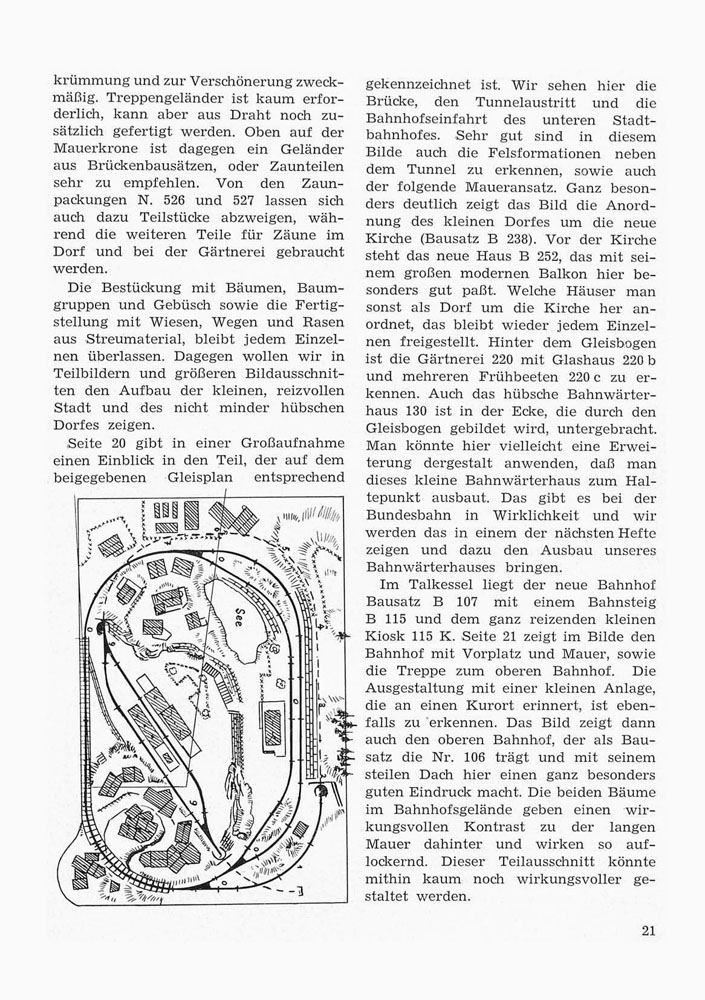 krümmung und zur Verschönerung zweckmäßig. Treppengeländer ist kaum erforderlich, kann aber aus Draht noch zusätzlich gefertigt werden. Oben auf der Mauerkrone ist dagegen ein Geländer aus Brückenbausätzen, oder Zaunteilen sehr zu empfehlen. Von den Zaunpackungen N. 526 und 527 lassen sich auch dazu Teilstücke abzweigen, während die weiteren Teile für Zäune im Dorf und bei der Gärtnerei gebraucht werden.

Die Bestückung mit Bäumen, Baumgruppen und Gebüsch sowie die Fertigstellung mit Wiesen, Wegen und Rasen aus Streumaterial, bleibt jedem Einzelnen überlassen. Dagegen wollen wir in Teilbildern und größeren Bildausschnitten den Aufbau der kleinen, reizvollen Stadt und des nicht minder hübschen Dorfes zeigen.

Seite 20 gibt in einer Großaufnahme einen Einblick in den Teil, der auf dem beigegebenen Gleisplan entsprechend

See

gekennzeichnet ist. Wir sehen hier die Brücke, den Tunnelaustritt und die Bahnhofseinfahrt des unteren Stadtbahnhofes. Sehr gut sind in diesem Bilde auch die Felsformationen neben dem Tunnel zu erkennen, sowie auch der folgende Maueransatz. Ganz besonders deutlich zeigt das Bild die Anordnung des kleinen Dorfes um die neue Kirche (Bausatz B 238). Vor der Kirche steht das neue Haus B 252, das mit seinem großen modernen Balkon hier besonders gut paßt. Welche Häuser man sonst als Dorf um die Kirche her anordnet, das bleibt wieder jedem Einzelnen freigestellt. Hinter dem Gleisbogen ist die Gärtnerei 220 mit Glashaus 220 b und mehreren Frühbeeten 220 c zu erkennen. Auch das hübsche Bahnwärterhaus 130 ist in der Ecke, die durch den Gleisbogen gebildet wird, untergebracht. Man könnte hier vielleicht eine Erweiterung dergestalt anwenden, daß man dieses kleine Bahnwärterhaus zum Haltepunkt ausbaut. Das gibt es bei der Bundesbahn in Wirklichkeit und wir werden das in einem der nächsten Hefte zeigen und dazu den Ausbau unseres Bahnwärterhauses bringen.

Im Talkessel liegt der neue Bahnhof Bausatz B 107 mit einem Bahnsteig B 115 und dem ganz reizenden kleinen Kiosk 115 K. Seite 21 zeigt im Bilde den Bahnhof mit Vorplatz und Mauer, sowie die Treppe zum oberen Bahnhof. Die Ausgestaltung mit einer kleinen Anlage, die an einen Kurort erinnert, ist ebenfalls zu erkennen. Das Bild zeigt dann auch den oberen Bahnhof, der als Bausatz die Nr. 106 trägt und mit seinem steilen Dach hier einen ganz besonders guten Eindruck macht. Die beiden Bäume im Bahnhofsgelände geben einen wirkungsvollen Kontrast zu der langen Mauer dahinter und wirken so auflockernd. Dieser Teilausschnitt könnte mithin kaum noch wirkungsvoller gestaltet werden.

21